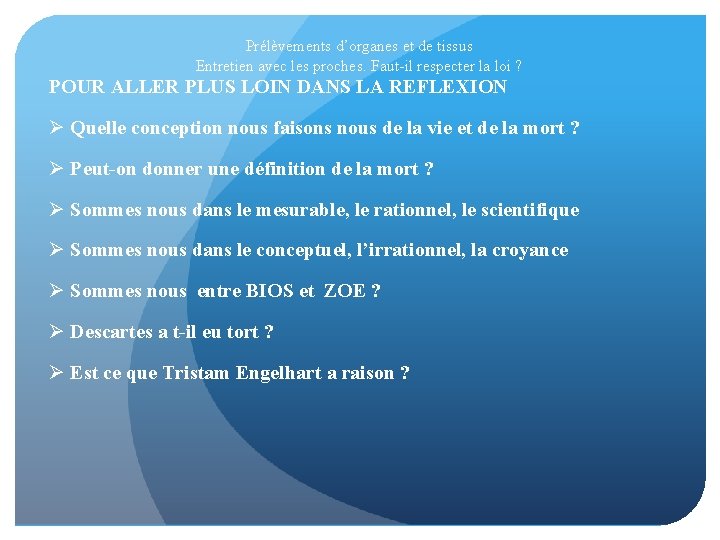 Prélèvements d'organes et de tissus
Entretien avec les proches. Faut-il respecter la loi ?

POUR ALLER PLUS LOIN DANS LA REFLEXION

➢ Quelle conception nous faisons nous de la vie et de la mort ?

➢ Peut-on donner une définition de la mort ?

➢ Sommes nous dans le mesurable, le rationnel, le scientifique

➢ Sommes nous dans le conceptuel, l'irrationnel, la croyance

➢ Sommes nous entre BIOS et ZOE ?

➢ Descartes a t-il eu tort ?

➢ Est ce que Tristam Engelhart a raison ?